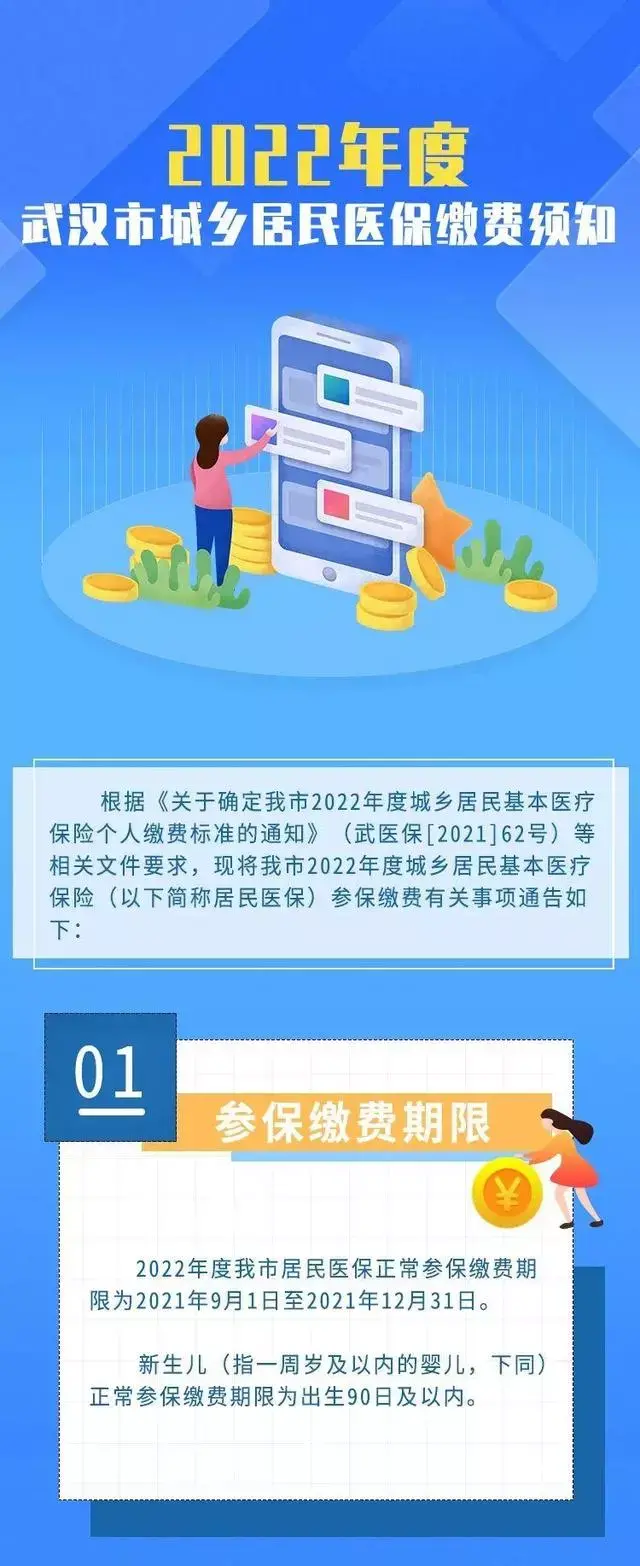 2022年度
武汉市城乡居民医保缴费须知

根据《关于确定我市2022年度城乡居民基本医疗保险个人缴费标准的通知》（武医保[2021]62号）等相关文件要求，现将我市2022年度城乡居民基本医疗保险（以下简称居民医保）参保缴费有关事项通告如下：

01

参保缴费期限

¥

2022年度我市居民医保正常参保缴费期限为2021年9月1日至2021年12月31日。

新生儿（指一周岁及以内的婴儿，下同）正常参保缴费期限为出生90日及以内。